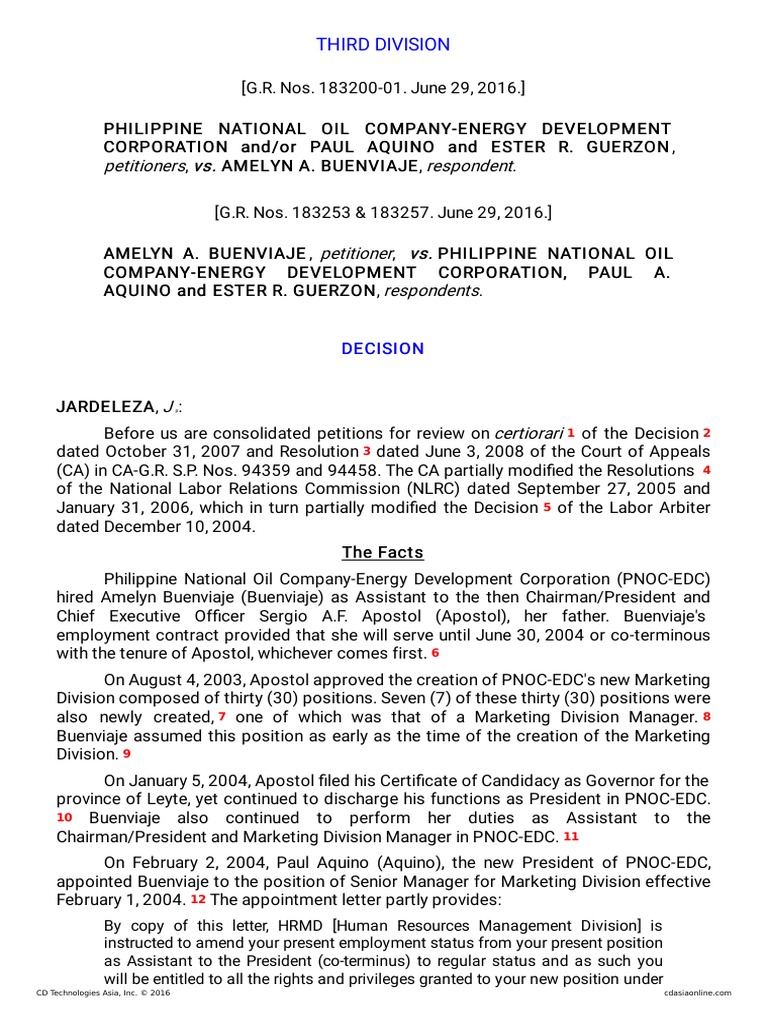 THIRD DIVISION

[G.R. Nos. 183200-01. June 29, 2016.]

PHILIPPINE NATIONAL OIL COMPANY-ENERGY DEVELOPMENT CORPORATION and/or PAUL AQUINO and ESTER R. GUERZON, petitioners, vs. AMELYN A. BUENVIAJE, respondent.

[G.R. Nos. 183253 & 183257. June 29, 2016.]

AMELYN A. BUENVIAJE, petitioner, vs. PHILIPPINE NATIONAL OIL COMPANY-ENERGY DEVELOPMENT CORPORATION, PAUL A. AQUINO and ESTER R. GUERZON, respondents.

DECISION

JARDELEZA, J.:

Before us are consolidated petitions for review on certiorari 1 of the Decision 2 dated October 31, 2007 and Resolution 3 dated June 3, 2008 of the Court of Appeals (CA) in CA-G.R. S.P. Nos. 94359 and 94458. The CA partially modified the Resolutions 4 of the National Labor Relations Commission (NLRC) dated September 27, 2005 and January 31, 2006, which in turn partially modified the Decision 5 of the Labor Arbiter dated December 10, 2004.

The Facts

Philippine National Oil Company-Energy Development Corporation (PNOC-EDC) hired Amelyn Buenviaje (Buenviaje) as Assistant to the then Chairman/President and Chief Executive Officer Sergio A.F. Apostol (Apostol), her father. Buenviaje's employment contract provided that she will serve until June 30, 2004 or co-terminous with the tenure of Apostol, whichever comes first. 6

On August 4, 2003, Apostol approved the creation of PNOC-EDC's new Marketing Division composed of thirty (30) positions. Seven (7) of these thirty (30) positions were also newly created, 7 one of which was that of a Marketing Division Manager. 8 Buenviaje assumed this position as early as the time of the creation of the Marketing Division. 9

On January 5, 2004, Apostol filed his Certificate of Candidacy as Governor for the province of Leyte, yet continued to discharge his functions as President in PNOC-EDC. 10 Buenviaje also continued to perform her duties as Assistant to the Chairman/President and Marketing Division Manager in PNOC-EDC. 11

On February 2, 2004, Paul Aquino (Aquino), the new President of PNOC-EDC, appointed Buenviaje to the position of Senior Manager for Marketing Division effective February 1, 2004. 12 The appointment letter partly provides:

By copy of this letter, HRMD [Human Resources Management Division] is instructed to amend your present employment status from your present position as Assistant to the President (co-terminus) to regular status and as such you will be entitled to all the rights and privileges granted to your new position under

CD Technologies Asia, Inc. © 2016 cdasiaonline.com